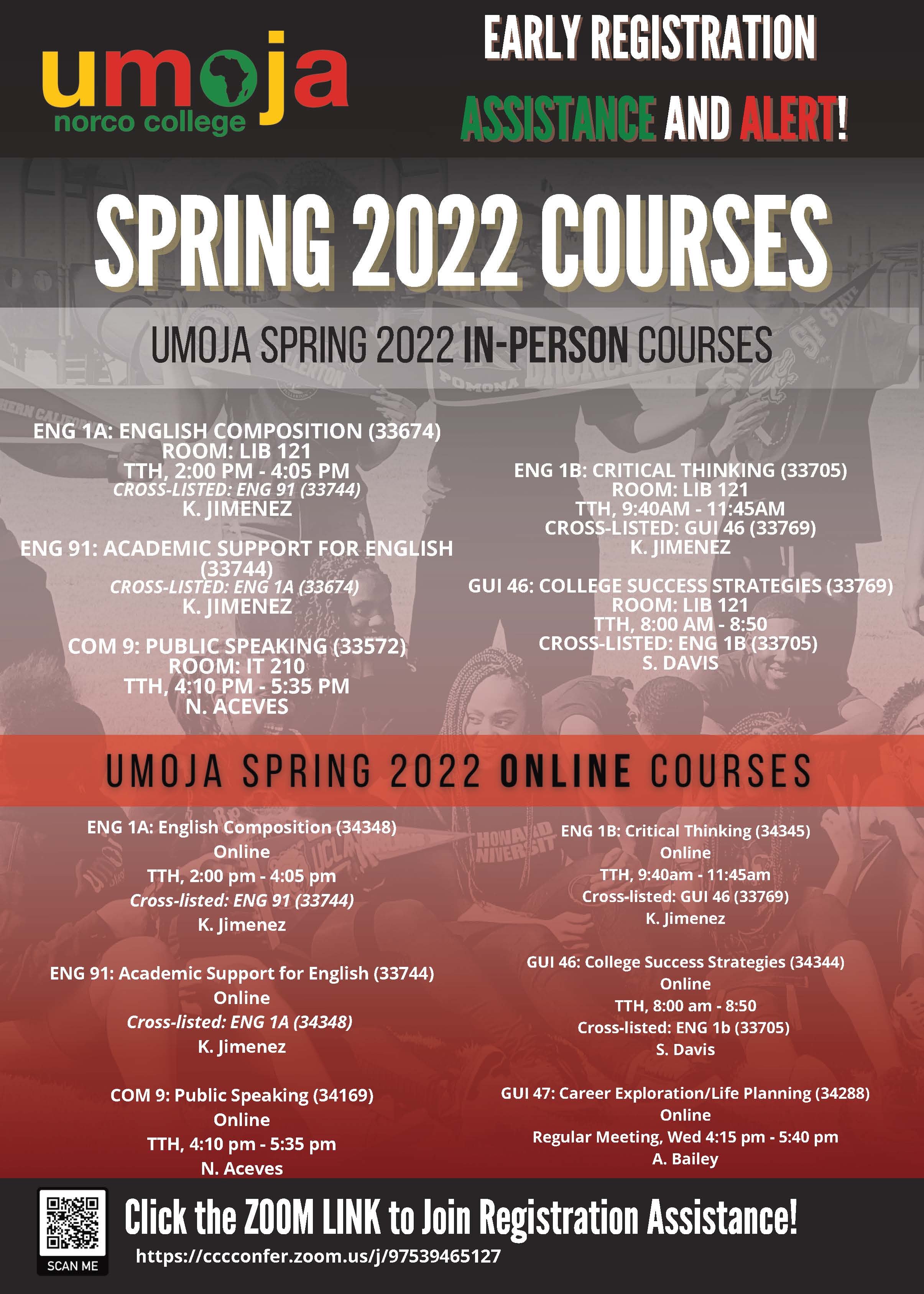 umoja
norco college

EARLY REGISTRATION
ASSISTANCE AND ALERT!

SPRING 2022 COURSES

UMOJA SPRING 2022 IN-PERSON COURSES

ENG 1A: ENGLISH COMPOSITION (33674)
ROOM: LIB 121
TTH, 2:00 PM - 4:05 PM
CROSS-LISTED: ENG 91 (33744)
K. JIMENEZ

ENG 91: ACADEMIC SUPPORT FOR ENGLISH (33744)
CROSS-LISTED: ENG 1A (33674)
K. JIMENEZ

COM 9: PUBLIC SPEAKING (33572)
ROOM: IT 210
TTH, 4:10 PM - 5:35 PM
N. ACEVES

ENG 1B: CRITICAL THINKING (33705)
ROOM: LIB 121
TTH, 9:40AM - 11:45AM
CROSS-LISTED: GUI 46 (33769)
K. JIMENEZ

GUI 46: COLLEGE SUCCESS STRATEGIES (33769)
ROOM: LIB 121
TTH, 8:00 AM - 8:50
CROSS-LISTED: ENG 1B (33705)
S. DAVIS

UMOJA SPRING 2022 ONLINE COURSES

ENG 1A: English Composition (34348)
Online
TTH, 2:00 pm - 4:05 pm
Cross-listed: ENG 91 (33744)
K. Jimenez

ENG 91: Academic Support for English (33744)
Online
Cross-listed: ENG 1A (34348)
K. Jimenez

COM 9: Public Speaking (34169)
Online
TTH, 4:10 pm - 5:35 pm
N. Aceves

ENG 1B: Critical Thinking (34345)
Online
TTH, 9:40am - 11:45am
Cross-listed: GUI 46 (33769)
K. Jimenez

GUI 46: College Success Strategies (34344)
Online
TTH, 8:00 am - 8:50
Cross-listed: ENG 1b (33705)
S. Davis

GUI 47: Career Exploration/Life Planning (34288)
Online
Regular Meeting, Wed 4:15 pm - 5:40 pm
A. Bailey

SCAN ME

Click the ZOOM LINK to Join Registration Assistance!
https://cccconfer.zoom.us/j/97539465127